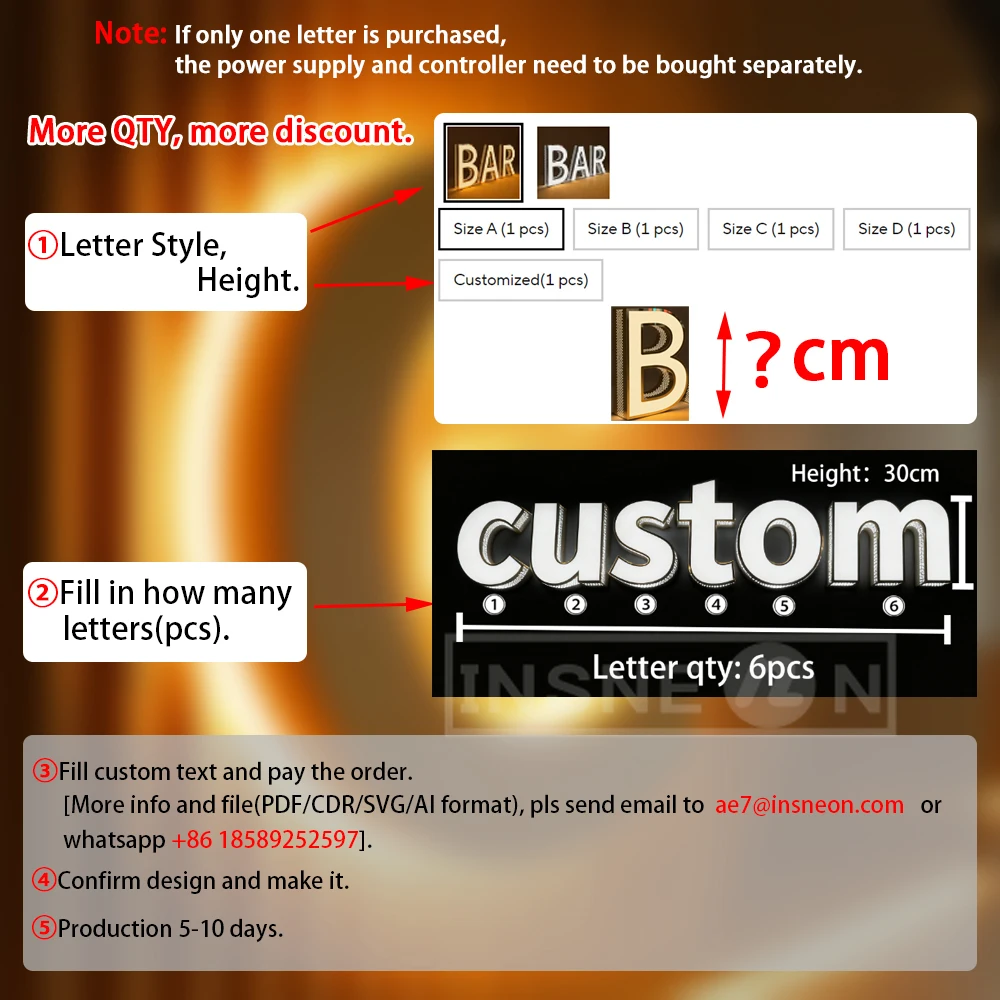 Note: If only one letter is purchased, the power supply and controller need to be bought separately.

More QTY, more discount.

①Letter Style, Height.

BAR BAR

Size A (1 pcs) Size B (1 pcs) Size C (1 pcs) Size D (1 pcs)

Customized(1 pcs)

B ? cm

②Fill in how many letters(pcs).

Height: 30cm

custom

① ② ③ ④ ⑤ ⑥

Letter qty: 6pcs

③Fill custom text and pay the order. [More info and file(PDF/CDR/SVG/AI format), pls send email to ae7@insneon.com or whatsapp +86 18589252597].

④Confirm design and make it.

⑤Production 5-10 days.

INSNEON